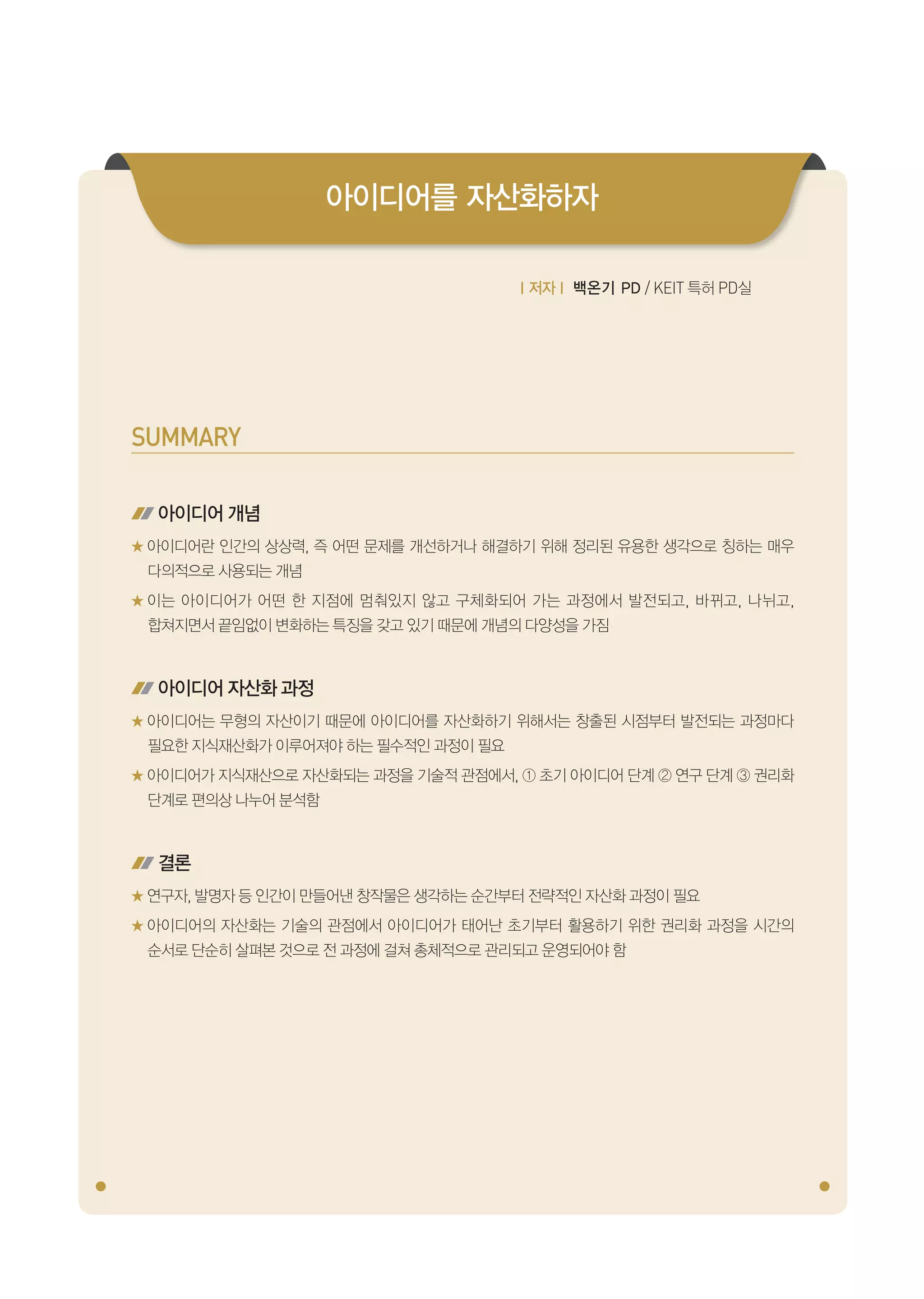 아이디어를 자산화하자

| 저자 | 백온기 PD / KEIT 특허 PD실

SUMMARY

아이디어 개념

★ 아이디어란 인간의 상상력, 즉 어떤 문제를 개선하거나 해결하기 위해 정리된 유용한 생각으로 칭하는 매우 다의적으로 사용되는 개념

★ 이는 아이디어가 어떤 한 지점에 멈춰있지 않고 구체화되어 가는 과정에서 발전되고, 바뀌고, 나뉘고, 합쳐지면서 끝임없이 변화하는 특징을 갖고 있기 때문에 개념의 다양성을 가짐

아이디어 자산화 과정

★ 아이디어는 무형의 자산이기 때문에 아이디어를 자산화하기 위해서는 창출된 시점부터 발전되는 과정마다 필요한 지식재산화가 이루어져야 하는 필수적인 과정이 필요

★ 아이디어가 지식재산으로 자산화되는 과정을 기술적 관점에서, ① 초기 아이디어 단계 ② 연구 단계 ③ 권리화 단계로 편의상 나누어 분석함

결론

★ 연구자, 발명자 등 인간이 만들어낸 창작물은 생각하는 순간부터 전략적인 자산화 과정이 필요

★ 아이디어의 자산화는 기술의 관점에서 아이디어가 태어난 초기부터 활용하기 위한 권리화 과정을 시간의 순서로 단순히 살펴본 것으로 전 과정에 걸쳐 총체적으로 관리되고 운영되어야 함